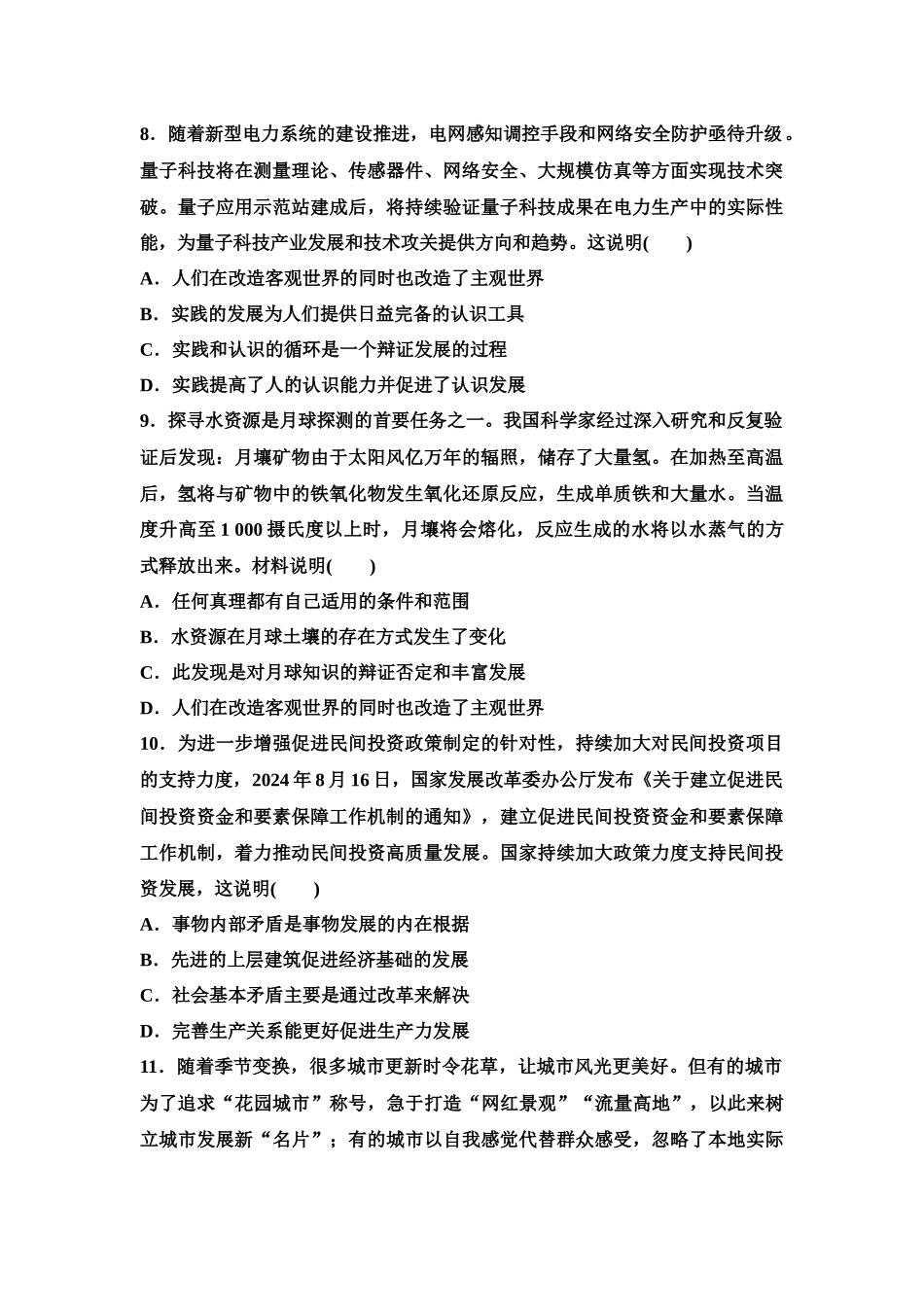 8．随着新型电力系统的建设推进，电网感知调控手段和网络安全防护亟待升级。量子科技将在测量理论、传感器件、网络安全、大规模仿真等方面实现技术突破。量子应用示范站建成后，将持续验证量子科技成果在电力生产中的实际性能，为量子科技产业发展和技术攻关提供方向和趋势。这说明(　　)

A．人们在改造客观世界的同时也改造了主观世界

B．实践的发展为人们提供日益完备的认识工具

C．实践和认识的循环是一个辩证发展的过程

D．实践提高了人的认识能力并促进了认识发展

9．探寻水资源是月球探测的首要任务之一。我国科学家经过深入研究和反复验证后发现：月壤矿物由于太阳风亿万年的辐照，储存了大量氢。在加热至高温后，氢将与矿物中的铁氧化物发生氧化还原反应，生成单质铁和大量水。当温度升高至 1 000 摄氏度以上时，月壤将会熔化，反应生成的水将以水蒸气的方式释放出来。材料说明(　　)

A．任何真理都有自己适用的条件和范围

B．水资源在月球土壤的存在方式发生了变化

C．此发现是对月球知识的辩证否定和丰富发展

D．人们在改造客观世界的同时也改造了主观世界

10．为进一步增强促进民间投资政策制定的针对性，持续加大对民间投资项目的支持力度，2024 年 8 月 16 日，国家发展改革委办公厅发布《关于建立促进民间投资资金和要素保障工作机制的通知》，建立促进民间投资资金和要素保障工作机制，着力推动民间投资高质量发展。国家持续加大政策力度支持民间投资发展，这说明(　　)

A．事物内部矛盾是事物发展的内在根据

B．先进的上层建筑促进经济基础的发展

C．社会基本矛盾主要是通过改革来解决

D．完善生产关系能更好促进生产力发展

11．随着季节变换，很多城市更新时令花草，让城市风光更美好。但有的城市为了追求“花园城市”称号，急于打造“网红景观”“流量高地”，以此来树立城市发展新“名片”；有的城市以自我感觉代替群众感受，忽略了本地实际